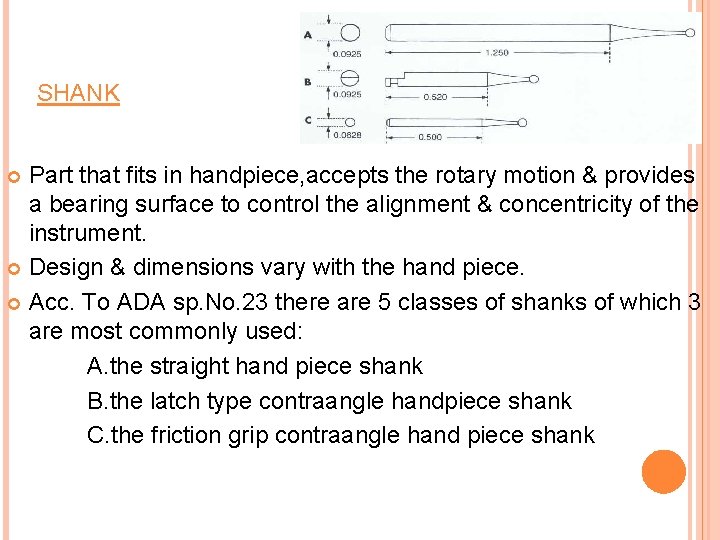 SHANK

A 0.0925 1.250

B 0.0925 0.520

C 0.0628 0.500

Part that fits in handpiece,accepts the rotary motion & provides a bearing surface to control the alignment & concentricity of the instrument.

Design & dimensions vary with the hand piece.

Acc. To ADA sp.No.23 there are 5 classes of shanks of which 3 are most commonly used:

A.the straight hand piece shank

B.the latch type contraangle handpiece shank

C.the friction grip contraangle hand piece shank